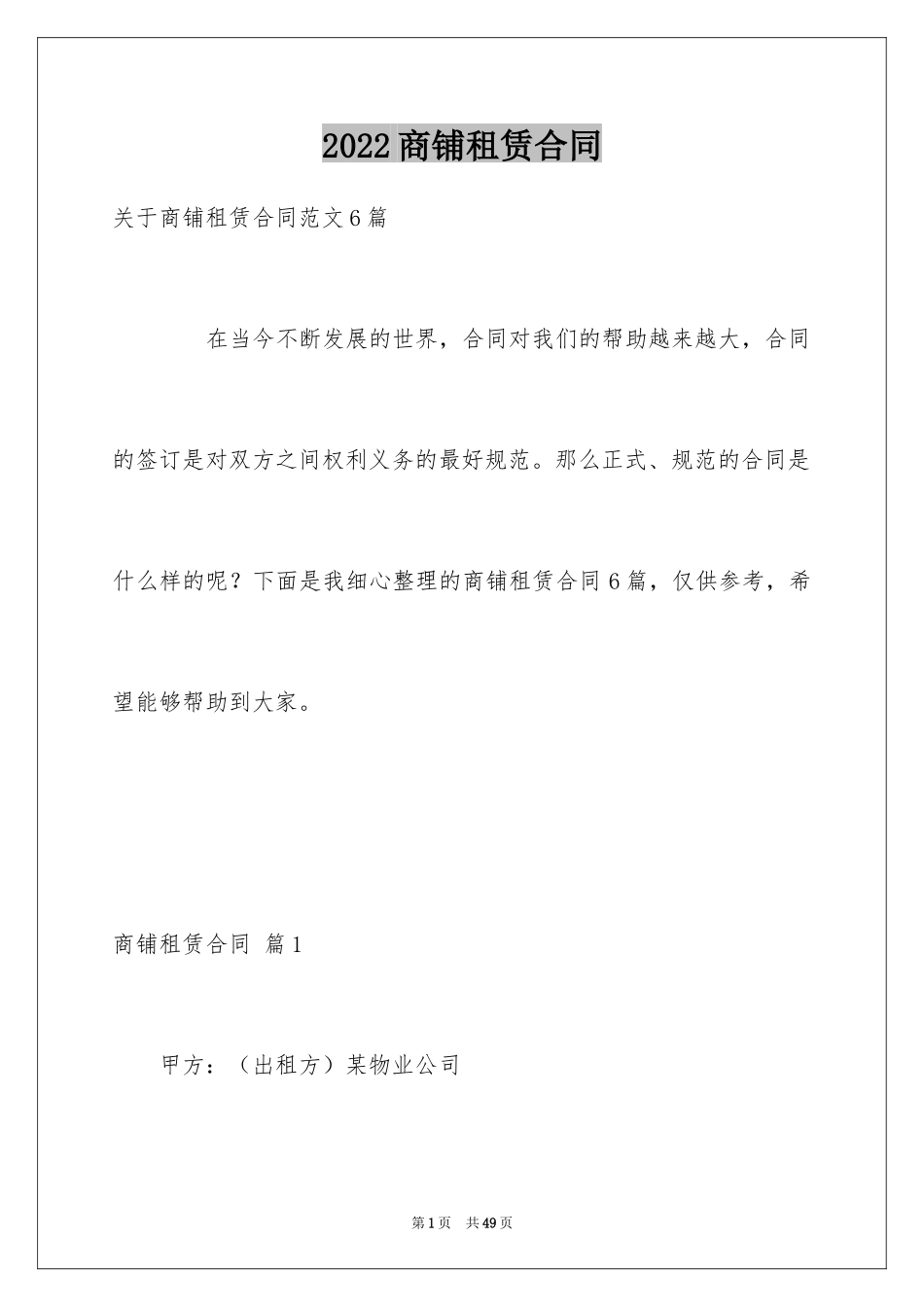 2022商铺租赁合同

关于商铺租赁合同范文6篇

在当今不断发展的世界，合同对我们的帮助越来越大，合同的签订是对双方之间权利义务的最好规范。那么正式、规范的合同是什么样的呢？下面是我细心整理的商铺租赁合同6篇，仅供参考，希望能够帮助到大家。

商铺租赁合同 篇1

甲方：（出租方）某物业公司

第1页 共49页